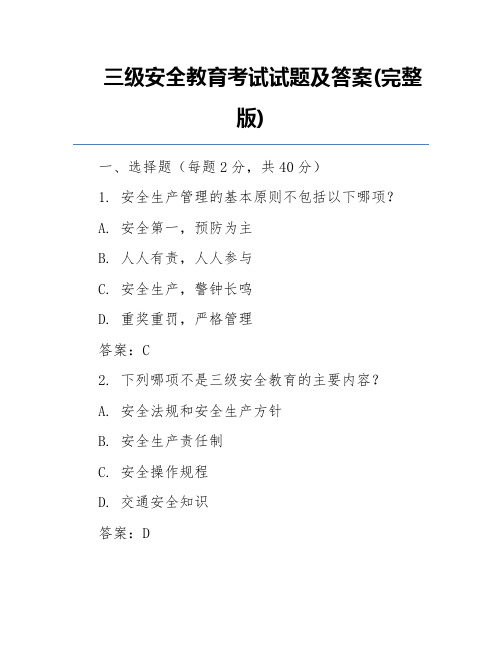 三级安全教育考试试题及答案(完整版)

一、选择题（每题 2 分，共 40 分）

1. 安全生产管理的基本原则不包括以下哪项？

A. 安全第一，预防为主

B. 人人有责，人人参与

C. 安全生产，警钟长鸣

D. 重奖重罚，严格管理

答案：C

2. 下列哪项不是三级安全教育的主要内容？

A. 安全法规和安全生产方针

B. 安全生产责任制

C. 安全操作规程

D. 交通安全知识

答案：D